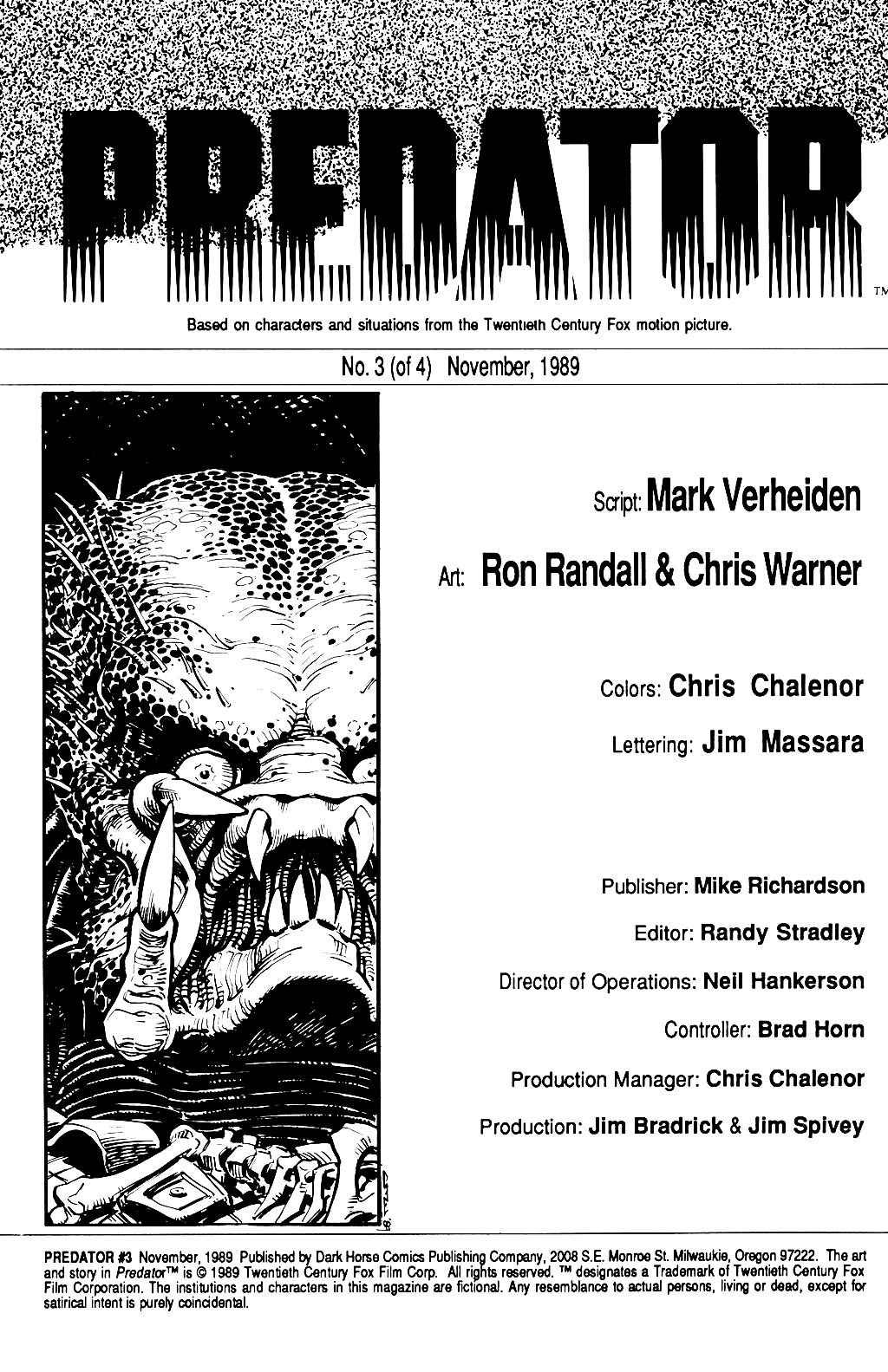 PREDATOR TM

Based on characters and situations from the Twentieth Century Fox motion picture.

No. 3 (of 4) November, 1989

Script: Mark Verheiden

Art: Ron Randall & Chris Warner

Colors: Chris Chalenor

Lettering: Jim Massara

Publisher: Mike Richardson

Editor: Randy Stradley

Director of Operations: Neil Hankerson

Controller: Brad Horn

Production Manager: Chris Chalenor

Production: Jim Bradrick & Jim Spivey

PREDATOR #3 November, 1989 Published by Dark Horse Comics Publishing Company, 2008 S.E. Monroe St. Milwaukie, Oregon 97222. The art and story in Predator™ is © 1989 Twentieth Century Fox Film Corp. All rights reserved. ™ designates a Trademark of Twentieth Century Fox Film Corporation. The institutions and characters in this magazine are fictional. Any resemblance to actual persons, living or dead, except for satirical intent is purely coincidental.